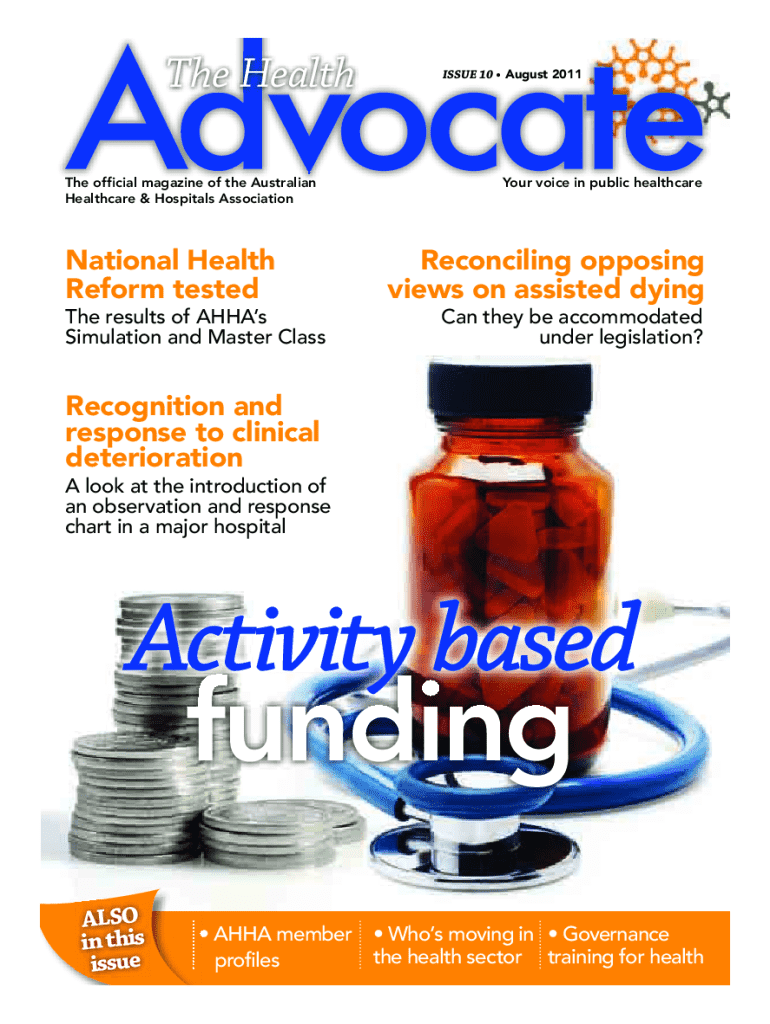 The Health
Advocate

ISSUE 10 • August 2011

The official magazine of the Australian Healthcare & Hospitals Association

Your voice in public healthcare

National Health Reform tested

The results of AHHA's Simulation and Master Class

Reconciling opposing views on assisted dying

Can they be accommodated under legislation?

Recognition and response to clinical deterioration

A look at the introduction of an observation and response chart in a major hospital

Activity based funding

ALSO in this issue

• AHHA member profiles

• Who's moving in the health sector

• Governance training for health